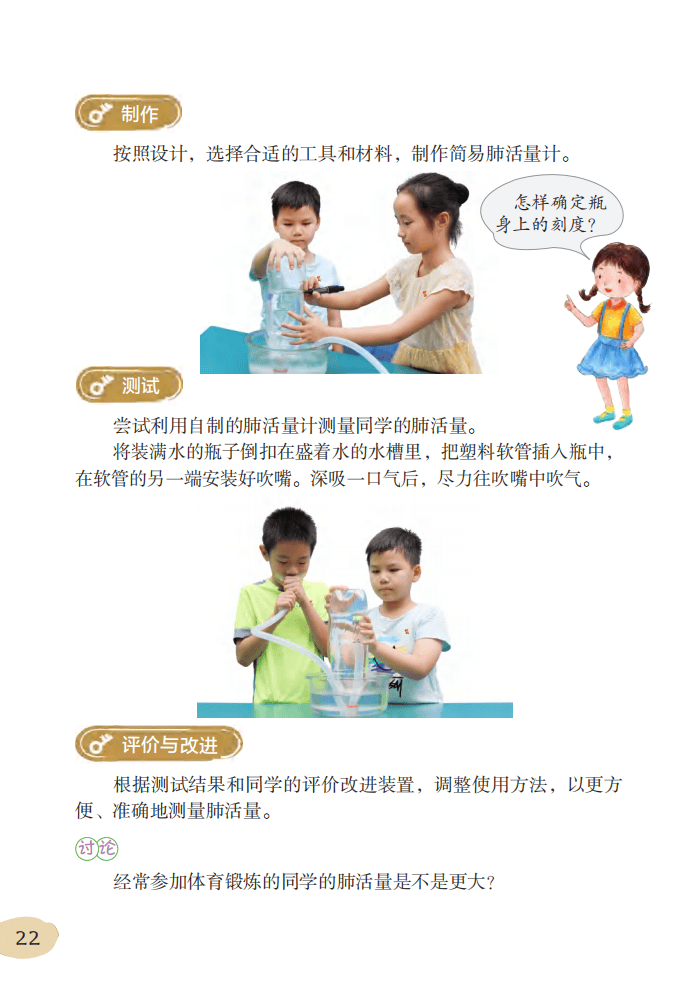 制作

按照设计，选择合适的工具和材料，制作简易肺活量计。

怎样确定瓶身上的刻度？

测试

尝试利用自制的肺活量计测量同学的肺活量。

将装满水的瓶子倒扣在盛着水的水槽里，把塑料软管插入瓶中，在软管的另一端安装好吹嘴。深吸一口气后，尽力往吹嘴中吹气。

评价与改进

根据测试结果和同学的评价改进装置，调整使用方法，以更方便、准确地测量肺活量。

讨论

经常参加体育锻炼的同学的肺活量是不是更大？

22